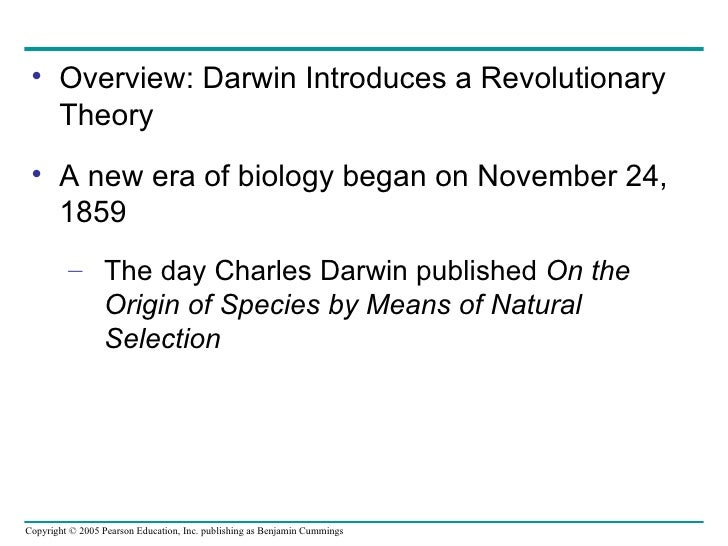 • Overview: Darwin Introduces a Revolutionary Theory

• A new era of biology began on November 24, 1859

- The day Charles Darwin published On the Origin of Species by Means of Natural Selection

Copyright © 2005 Pearson Education, Inc. publishing as Benjamin Cummings